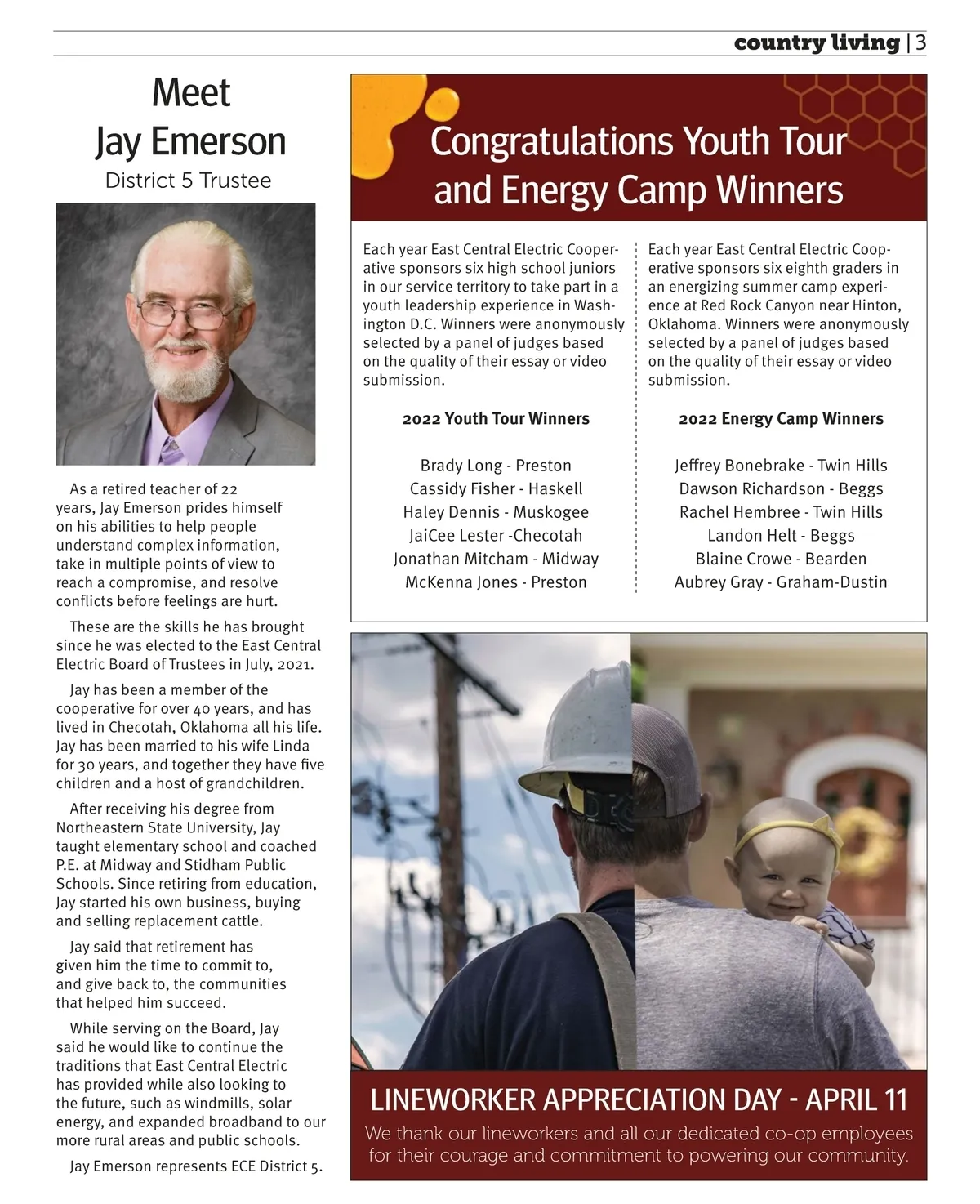 country living | 3

Meet Jay Emerson

District 5 Trustee

As a retired teacher of 22 years, Jay Emerson prides himself on his abilities to help people understand complex information, take in multiple points of view to reach a compromise, and resolve conflicts before feelings are hurt.

These are the skills he has brought since he was elected to the East Central Electric Board of Trustees in July, 2021.

Jay has been a member of the cooperative for over 40 years, and has lived in Checotah, Oklahoma all his life. Jay has been married to his wife Linda for 30 years, and together they have five children and a host of grandchildren.

After receiving his degree from Northeastern State University, Jay taught elementary school and coached P.E. at Midway and Stidham Public Schools. Since retiring from education, Jay started his own business, buying and selling replacement cattle.

Jay said that retirement has given him the time to commit to, and give back to, the communities that helped him succeed.

While serving on the Board, Jay said he would like to continue the traditions that East Central Electric has provided while also looking to the future, such as windmills, solar energy, and expanded broadband to our more rural areas and public schools.

Jay Emerson represents ECE District 5.

Congratulations Youth Tour and Energy Camp Winners

Each year East Central Electric Cooperative sponsors six high school juniors in our service territory to take part in a youth leadership experience in Washington D.C. Winners were anonymously selected by a panel of judges based on the quality of their essay or video submission.

2022 Youth Tour Winners

Brady Long - Preston
Cassidy Fisher - Haskell
Haley Dennis - Muskogee
JaiCee Lester -Checotah
Jonathan Mitcham - Midway
McKenna Jones - Preston

Each year East Central Electric Cooperative sponsors six eighth graders in an energizing summer camp experience at Red Rock Canyon near Hinton, Oklahoma. Winners were anonymously selected by a panel of judges based on the quality of their essay or video submission.

2022 Energy Camp Winners

Jeffrey Bonebrake - Twin Hills
Dawson Richardson - Beggs
Rachel Hembree - Twin Hills
Landon Helt - Beggs
Blaine Crowe - Bearden
Aubrey Gray - Graham-Dustin

LINEWORKER APPRECIATION DAY - APRIL 11

We thank our lineworkers and all our dedicated co-op employees for their courage and commitment to powering our community.